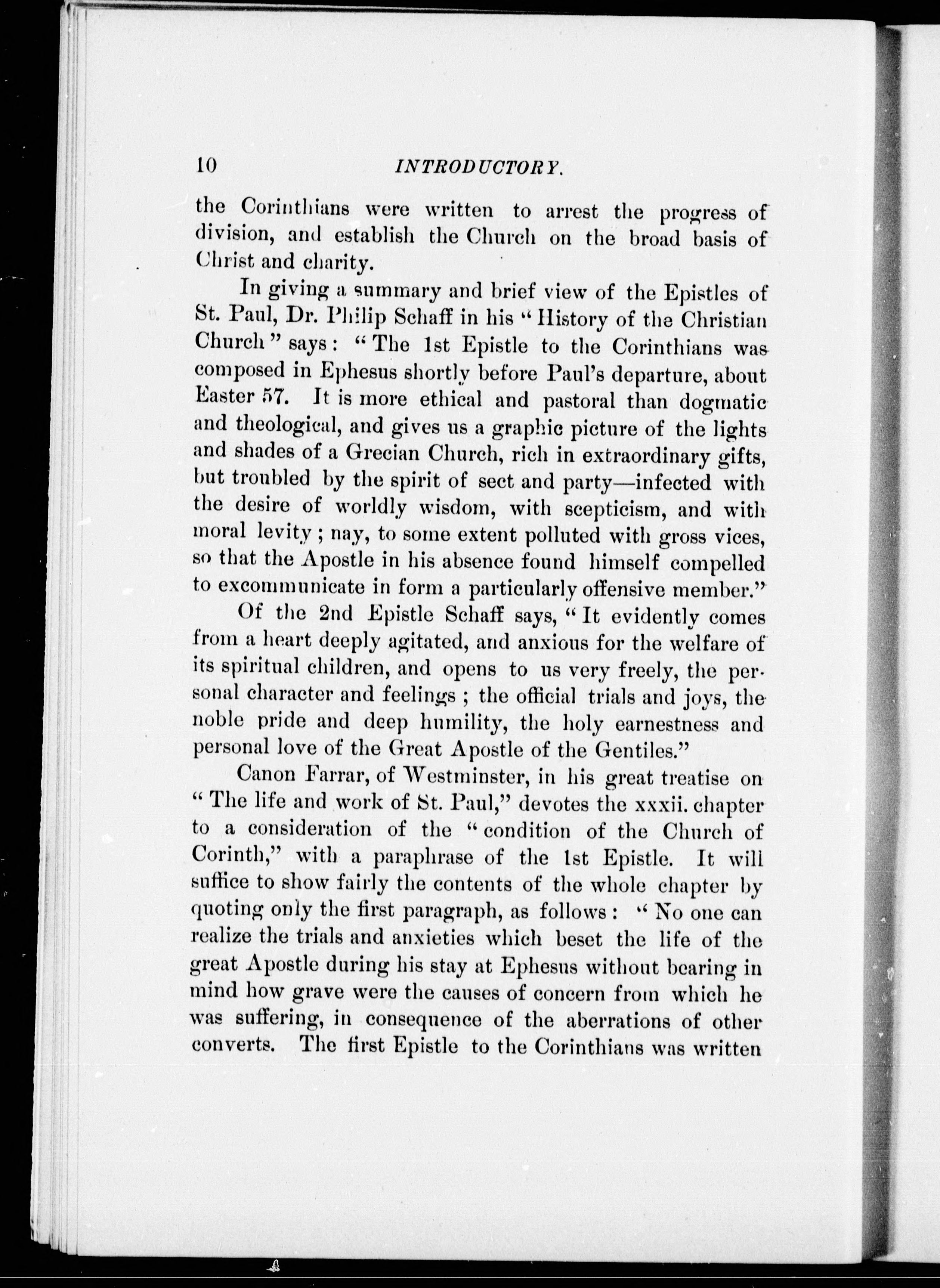 10 INTRODUCTORY.

the Corinthians were written to arrest the progress of division, and establish the Church on the broad basis of Christ and charity.

In giving a summary and brief view of the Epistles of St. Paul, Dr. Philip Schaff in his "History of the Christian Church" says: "The 1st Epistle to the Corinthians was composed in Ephesus shortly before Paul's departure, about Easter 57. It is more ethical and pastoral than dogmatic and theological, and gives us a graphic picture of the lights and shades of a Grecian Church, rich in extraordinary gifts, but troubled by the spirit of sect and party—infected with the desire of worldly wisdom, with scepticism, and with moral levity; nay, to some extent polluted with gross vices, so that the Apostle in his absence found himself compelled to excommunicate in form a particularly offensive member."

Of the 2nd Epistle Schaff says, "It evidently comes from a heart deeply agitated, and anxious for the welfare of its spiritual children, and opens to us very freely, the personal character and feelings; the official trials and joys, the noble pride and deep humility, the holy earnestness and personal love of the Great Apostle of the Gentiles."

Canon Farrar, of Westminster, in his great treatise on "The life and work of St. Paul," devotes the xxxii. chapter to a consideration of the "condition of the Church of Corinth," with a paraphrase of the 1st Epistle. It will suffice to show fairly the contents of the whole chapter by quoting only the first paragraph, as follows: "No one can realize the trials and anxieties which beset the life of the great Apostle during his stay at Ephesus without bearing in mind how grave were the causes of concern from which he was suffering, in consequence of the aberrations of other converts. The first Epistle to the Corinthians was written